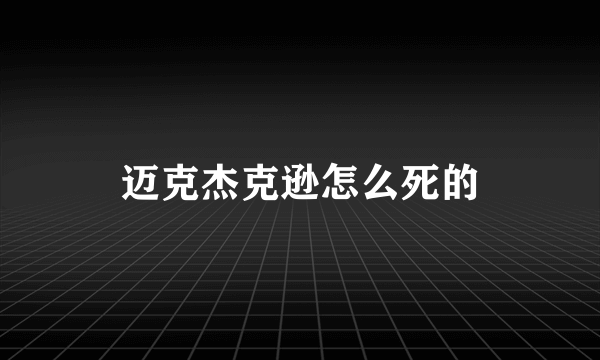 迈克杰克逊怎么死的